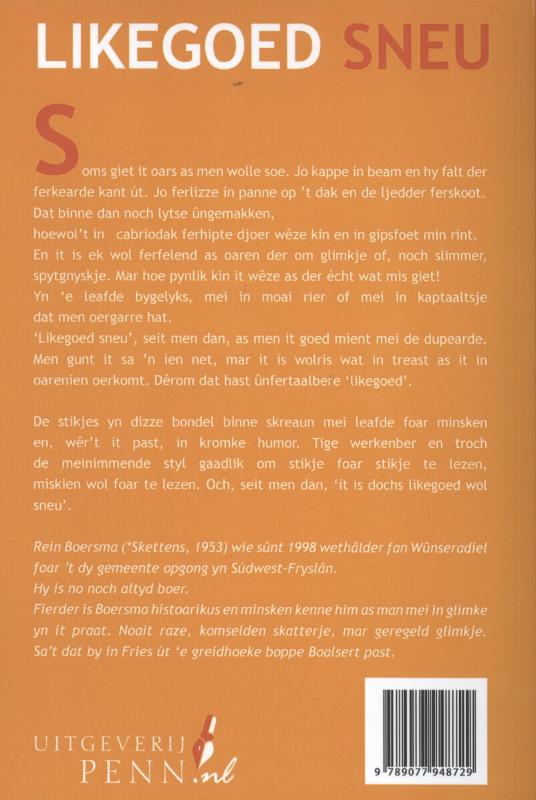 LIKEGOED SNEU

Soms giet it oars as men wolle soe. Jo kappe in beam en hy falt der ferkearde kant út. Jo ferlizze in panne op 't dak en de ljedder ferskoot. Dat binne dan noch lytse ûngemakken,
hoewol't in cabriodak ferhipte djoer wêze kin en in gipsfoet min rint. En it is ek wol ferfelend as oaren der om glimkje of, noch slimmer, spytgnyskje. Mar hoe pynlik kin it wêze as der écht wat mis giet!
Yn 'e leafde bygelyks, mei in moai rier of mei in kaptaaltsje dat men oergarre hat.
'Likegoed sneu', seit men dan, as men it goed mient mei de dupearde. Men gunt it sa 'n ien net, mar it is wolris wat in treast as it in oarenien oerkomt. Dêrom dat hast ûnfertaalbere 'likegoed'.

De stikjes yn dizze bondel binne skreaun mei leafde foar minsken en, wêr't it past, in kromke humor. Tige werkenber en troch de meinimmende styl gaadlik om stikje foar stikje te lezen, miskien wol foar te lezen. Och, seit men dan, 'it is dochs likegoed wol sneu'.

Rein Boersma (*Skettens, 1953) wie sûnt 1998 wethâlder fan Wûnseradiel foar 't dy gemeente opgong yn Súdwest-Fryslân.
Hy is no noch altyd boer.
Fierder is Boersma histoarikus en minsken kenne him as man mei in glimke yn it praat. Noait raze, komselden skatterje, mar geregeld glimkje. Sa't dat by in Fries út 'e greidhoeke boppe Boalsert past.

UITGEVERIJ
PENN.nl

9 789077 948729